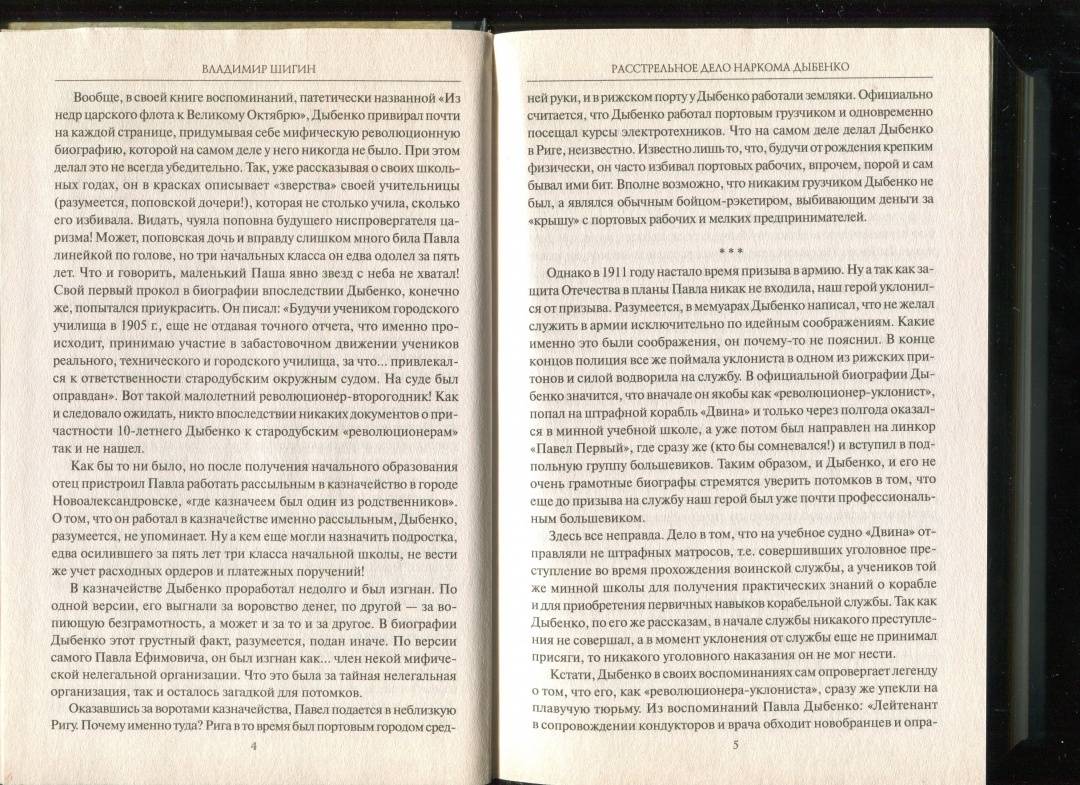 ВЛАДИМИР ШИГИН

Вообще, в своей книге воспоминаний, патетически названной «Из недр царского флота к Великому Октябрю», Дыбенко привирал почти на каждой странице, придумывая себе мифическую революционную биографию, которой на самом деле у него никогда не было. При этом делал это не всегда убедительно. Так, уже рассказывая о своих школьных годах, он в красках описывает «зверства» своей учительницы (разумеется, поповской дочери!), которая не столько учила, сколько его избивала. Видать, чуяла поповна будущего ниспровергателя царизма! Может, поповская дочь и вправду слишком много била Павла линейкой по голове, но три начальных класса он едва одолел за пять лет. Что и говорить, маленький Паша явно звезд с неба не хватал! Свой первый прокол в биографии впоследствии Дыбенко, конечно же, попытался приукрасить. Он писал: «Будучи учеником городского училища в 1905 г., еще не отдавая точного отчета, что именно происходит, принимаю участие в забастовочном движении учеников реального, технического и городского училища, за что... привлекался к ответственности стародубским окружным судом. На суде был оправдан». Вот такой малолетний революционер-второгодник! Как и следовало ожидать, никто впоследствии никаких документов о причастности 10-летнего Дыбенко к стародубским «революционерам» так и не нашел.

Как бы то ни было, но после получения начального образования отец пристроил Павла работать рассыльным в казначействе в городе Новоалександровске, «где казначеем был один из родственников». О том, что он работал в казначействе именно рассыльным, Дыбенко, разумеется, не упоминает. Ну а кем еще могли назначить подростка, едва осилившего за пять лет три класса начальной школы, не вести же учет расходных ордеров и платежных поручений!

В казначействе Дыбенко проработал недолго и был изгнан. По одной версии, его выгнали за воровство денег, по другой — за вопиющую безграмотность, а может и за то и за другое. В биографии Дыбенко этот грустный факт, разумеется, подан иначе. По версии самого Павла Ефимовича, он был изгнан как... член некой мифической нелегальной организации. Что это была за тайная нелегальная организация, так и осталось загадкой для потомков.

Оказавшись за воротами казначейства, Павел подается в неблизкую Ригу. Почему именно туда? Рига в то время был портовым городом сред-

4

РАССТРЕЛЬНОЕ ДЕЛО НАРКОМА ДЫБЕНКО

ней руки, и в рижском порту у Дыбенко работали земляки. Официально считается, что Дыбенко работал портовым грузчиком и одновременно посещал курсы электротехников. Что на самом деле делал Дыбенко в Риге, неизвестно. Известно лишь то, что, будучи от рождения крепким физически, он часто избивал портовых рабочих, впрочем, порой и сам бывал ими бит. Вполне возможно, что никаким грузчиком Дыбенко не был, а являлся обычным бойцом-рэкетиром, выбивающим деньги за «крышу» с портовых рабочих и мелких предпринимателей.

* * *

Однако в 1911 году настало время призыва в армию. Ну а так как защита Отечества в планы Павла никак не входила, наш герой уклонился от призыва. Разумеется, в мемуарах Дыбенко написал, что не желал служить в армии исключительно по идейным соображениям. Какие именно это были соображения, он почему-то не пояснил. В конце концов полиция все же поймала уклониста в одном из рижских притонов и силой водворила на службу. В официальной биографии Дыбенко значится, что вначале он якобы как «революционер-уклонист», попал на штрафной корабль «Двина» и только через полгода оказался в минной учебной школе, а уже потом был направлен на линкор «Павел Первый», где сразу же (кто бы сомневался!) и вступил в подпольную группу большевиков. Таким образом, и Дыбенко, и его не очень грамотные биографы стремятся уверить потомков в том, что еще до призыва на службу наш герой был уже почти профессиональным большевиком.

Здесь все неправда. Дело в том, что на учебное судно «Двина» отправляли не штрафных матросов, т.е. совершивших уголовное преступление во время прохождения воинской службы, а учеников той же минной школы для получения практических знаний о корабле и для приобретения первичных навыков корабельной службы. Так как Дыбенко, по его же рассказам, в начале службы никакого преступления не совершал, а в момент уклонения от службы еще не принимал присяги, то никакого уголовного наказания он не мог нести.

Кстати, Дыбенко в своих воспоминаниях сам опровергает легенду о том, что его, как «революционера-уклониста», сразу же упекли на плавучую тюрьму. Из воспоминаний Павла Дыбенко: «Лейтенант в сопровождении кондукторов и врача обходит новобранцев и опра-

5